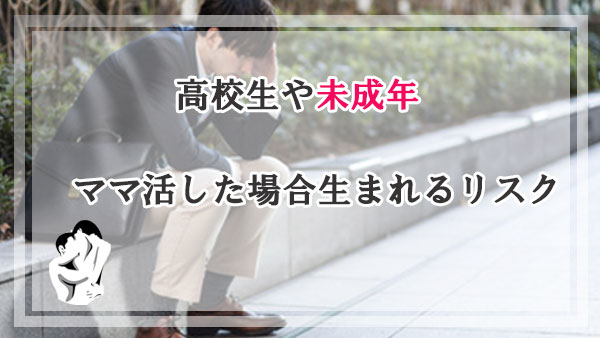 高校生や未成年

ママ活した場合生まれるリスク